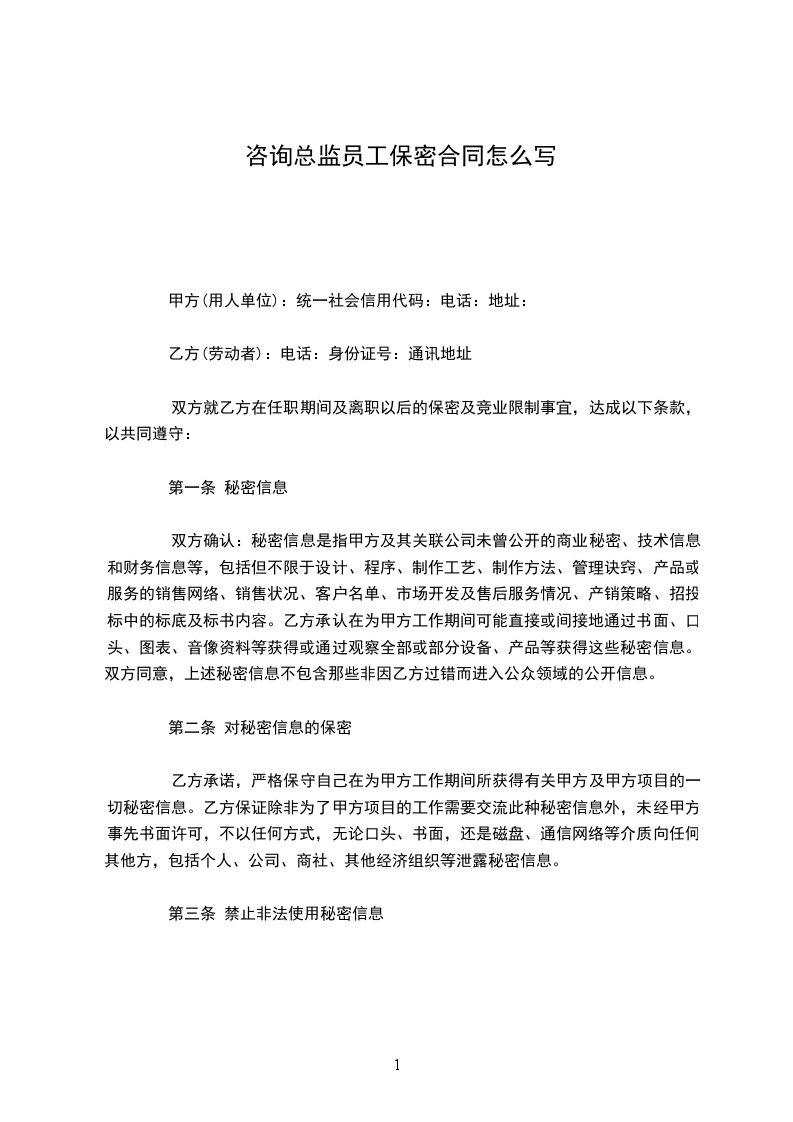 咨询总监员工保密合同怎么写

甲方(用人单位)：统一社会信用代码：电话：地址：

乙方(劳动者)：电话：身份证号：通讯地址

双方就乙方在任职期间及离职以后的保密及竞业限制事宜，达成以下条款，以共同遵守：

第一条 秘密信息

双方确认：秘密信息是指甲方及其关联公司未曾公开的商业秘密、技术信息和财务信息等，包括但不限于设计、程序、制作工艺、制作方法、管理诀窍、产品或服务的销售网络、销售状况、客户名单、市场开发及售后服务情况、产销策略、招投标中的标底及标书内容。乙方承认在为甲方工作期间可能直接或间接地通过书面、口头、图表、音像资料等获得或通过观察全部或部分设备、产品等获得这些秘密信息。双方同意，上述秘密信息不包含那些非因乙方过错而进入公众领域的公开信息。

第二条 对秘密信息的保密

乙方承诺，严格保守自己在为甲方工作期间所获得有关甲方及甲方项目的一切秘密信息。乙方保证除非为了甲方项目的工作需要交流此种秘密信息外，未经甲方事先书面许可，不以任何方式，无论口头、书面，还是磁盘、通信网络等介质向任何其他方，包括个人、公司、商社、其他经济组织等泄露秘密信息。

第三条 禁止非法使用秘密信息

1